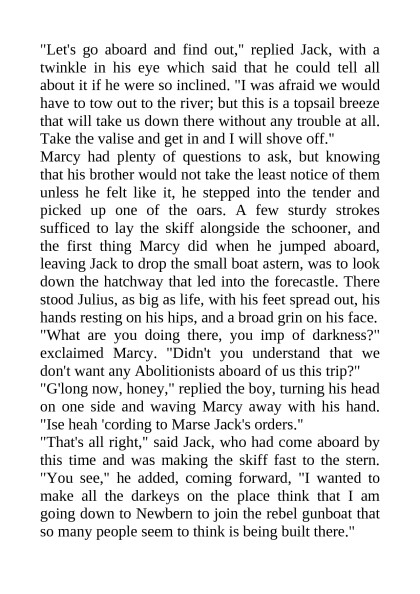 "Let's go aboard and find out," replied Jack, with a twinkle in his eye which said that he could tell all about it if he were so inclined. "I was afraid we would have to tow out to the river; but this is a topsail breeze that will take us down there without any trouble at all. Take the valise and get in and I will shove off."

Marcy had plenty of questions to ask, but knowing that his brother would not take the least notice of them unless he felt like it, he stepped into the tender and picked up one of the oars. A few sturdy strokes sufficed to lay the skiff alongside the schooner, and the first thing Marcy did when he jumped aboard, leaving Jack to drop the small boat astern, was to look down the hatchway that led into the forecastle. There stood Julius, as big as life, with his feet spread out, his hands resting on his hips, and a broad grin on his face.

"What are you doing there, you imp of darkness?" exclaimed Marcy. "Didn't you understand that we don't want any Abolitionists aboard of us this trip?"

"G'long now, honey," replied the boy, turning his head on one side and waving Marcy away with his hand. "Ise heah 'cording to Marse Jack's orders."

"That's all right," said Jack, who had come aboard by this time and was making the skiff fast to the stern. "You see," he added, coming forward, "I wanted to make all the darkeys on the place think that I am going down to Newbern to join the rebel gunboat that so many people seem to think is being built there."